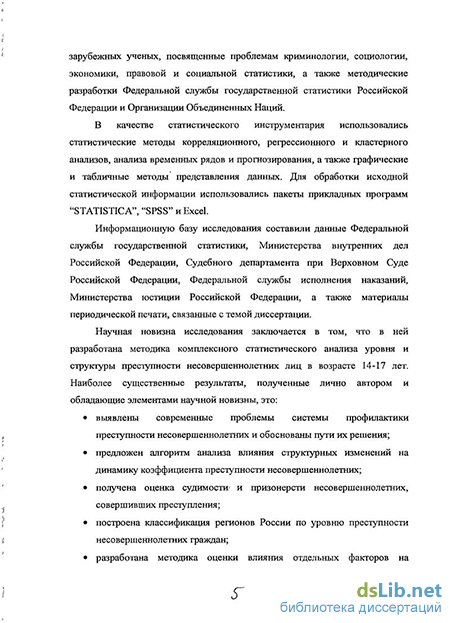 зарубежных ученых, посвященные проблемам криминологии, социологии, экономики, правовой и социальной статистики, а также методические разработки Федеральной службы государственной статистики Российской Федерации и Организации Объединенных Наций.

В качестве статистического инструментария использовались статистические методы корреляционного, регрессионного и кластерного анализов, анализа временных рядов и прогнозирования, а также графические и табличные методы представления данных. Для обработки исходной статистической информации использовались пакеты прикладных программ "STATISTICA", "SPSS" и Excel.

Информационную базу исследования составили данные Федеральной службы государственной статистики, Министерства внутренних дел Российской Федерации, Судебного департамента при Верховном Суде Российской Федерации, Федеральной службы исполнения наказаний, Министерства юстиции Российской Федерации, а также материалы периодической печати, связанные с темой диссертации.

Научная новизна исследования заключается в том, что в ней разработана методика комплексного статистического анализа уровня и структуры преступности несовершеннолетних лиц в возрасте 14-17 лет. Наиболее существенные результаты, полученные лично автором и обладающие элементами научной новизны, это:

• выявлены современные проблемы системы профилактики преступности несовершеннолетних и обоснованы пути их решения;

• предложен алгоритм анализа влияния структурных изменений на динамику коэффициента преступности несовершеннолетних;

• получена оценка судимости и призонерсти несовершеннолетних, совершивших преступления;

• построена классификация регионов России по уровню преступности несовершеннолетних граждан;

• разработана методика оценки влияния отдельных факторов на

5

dsLib.net
библиотека диссертаций